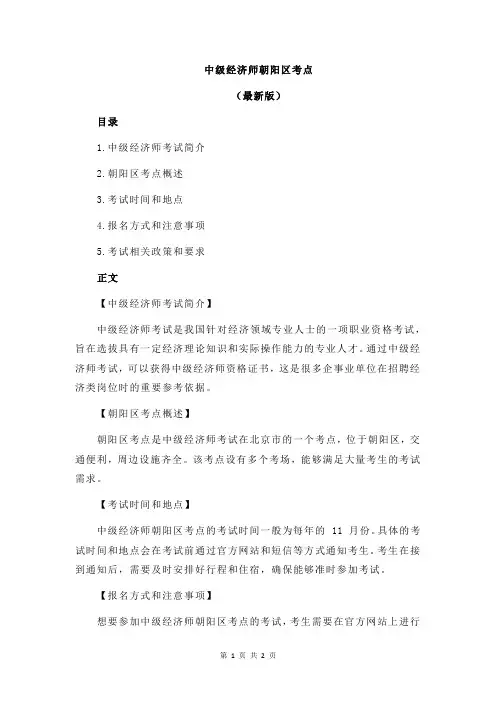 中级经济师朝阳区考点

（最新版）

目录

1.中级经济师考试简介

2.朝阳区考点概述

3.考试时间和地点

4.报名方式和注意事项

5.考试相关政策和要求

正文

【中级经济师考试简介】

中级经济师考试是我国针对经济领域专业人士的一项职业资格考试，旨在选拔具有一定经济理论知识和实际操作能力的专业人才。通过中级经济师考试，可以获得中级经济师资格证书，这是很多企事业单位在招聘经济类岗位时的重要参考依据。

【朝阳区考点概述】

朝阳区考点是中级经济师考试在北京市的一个考点，位于朝阳区，交通便利，周边设施齐全。该考点设有多个考场，能够满足大量考生的考试需求。

【考试时间和地点】

中级经济师朝阳区考点的考试时间一般为每年的 11 月份。具体的考试时间和地点会在考试前通过官方网站和短信等方式通知考生。考生在接到通知后，需要及时安排好行程和住宿，确保能够准时参加考试。

【报名方式和注意事项】

想要参加中级经济师朝阳区考点的考试，考生需要在官方网站上进行

第 1 页 共 2 页